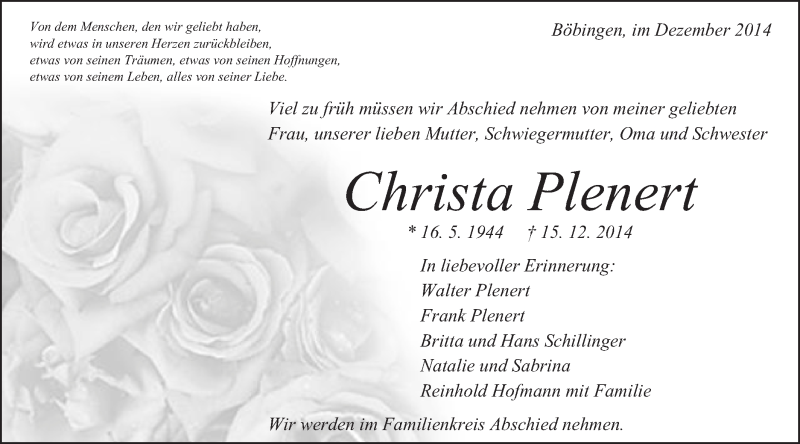 Von dem Menschen, den wir geliebt haben, wird etwas in unseren Herzen zurückbleiben, etwas von seinen Träumen, etwas von seinen Hoffnungen, etwas von seinem Leben, alles von seiner Liebe.

Böbingen, im Dezember 2014

Viel zu früh müssen wir Abschied nehmen von meiner geliebten Frau, unserer lieben Mutter, Schwiegermutter, Oma und Schwester

Christa Plenert

* 16. 5. 1944 † 15. 12. 2014

In liebevoller Erinnerung:
Walter Plenert
Frank Plenert
Britta und Hans Schillinger
Natalie und Sabrina
Reinhold Hofmann mit Familie

Wir werden im Familienkreis Abschied nehmen.